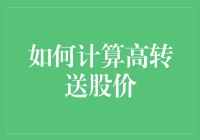 如何计算高转送股价